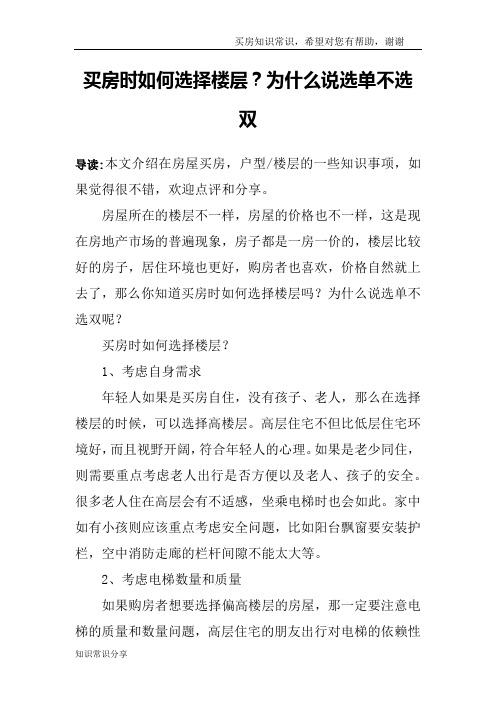 买房知识常识，希望对您有帮助，谢谢

买房时如何选择楼层？为什么说选单不选双

导读:本文介绍在房屋买房，户型/楼层的一些知识事项，如果觉得很不错，欢迎点评和分享。

房屋所在的楼层不一样，房屋的价格也不一样，这是现在房地产市场的普遍现象，房子都是一房一价的，楼层比较好的房子，居住环境也更好，购房者也喜欢，价格自然就上去了，那么你知道买房时如何选择楼层吗？为什么说选单不选双呢？

买房时如何选择楼层？

1、考虑自身需求

年轻人如果是买房自住，没有孩子、老人，那么在选择楼层的时候，可以选择高楼层。高层住宅不但比低层住宅环境好，而且视野开阔，符合年轻人的心理。如果是老少同住，则需要重点考虑老人出行是否方便以及老人、孩子的安全。很多老人住在高层会有不适感，坐乘电梯时也会如此。家中如有小孩则应该重点考虑安全问题，比如阳台飘窗要安装护栏，空中消防走廊的栏杆间隙不能太大等。

2、考虑电梯数量和质量

如果购房者想要选择偏高楼层的房屋，那一定要注意电梯的质量和数量问题，高层住宅的朋友出行对电梯的依赖性

知识常识分享